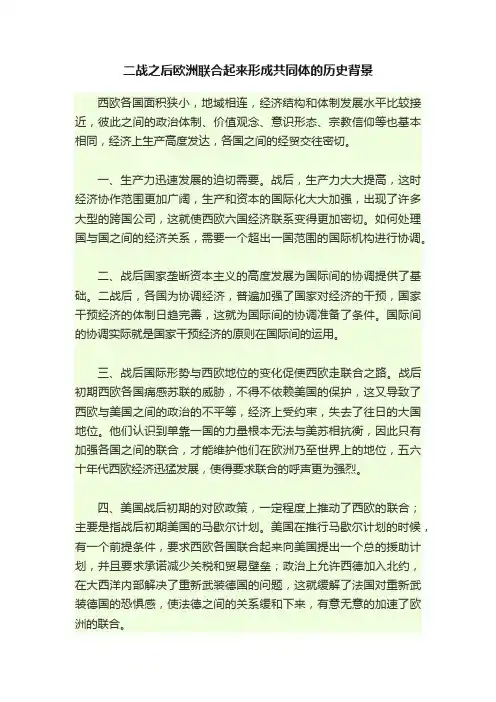 二战之后欧洲联合起来形成共同体的历史背景

西欧各国面积狭小，地域相连，经济结构和体制发展水平比较接近，彼此之间的政治体制、价值观念、意识形态、宗教信仰等也基本相同，经济上生产高度发达，各国之间的经贸交往密切。

一、生产力迅速发展的迫切需要。战后，生产力大大提高，这时经济协作范围更加广阔，生产和资本的国际化大大加强，出现了许多大型的跨国公司，这就使西欧六国经济联系变得更加密切。如何处理国与国之间的经济关系，需要一个超出一国范围的国际机构进行协调。

二、战后国家垄断资本主义的高度发展为国际间的协调提供了基础。二战后，各国为协调经济，普遍加强了国家对经济的干预，国家干预经济的体制日趋完善，这就为国际间的协调准备了条件。国际间的协调实际就是国家干预经济的原则在国际间的运用。

三、战后国际形势与西欧地位的变化促使西欧走联合之路。战后初期西欧各国痛感苏联的威胁，不得不依赖美国的保护，这又导致了西欧与美国之间的政治的不平等，经济上受约束，失去了往日的大国地位。他们认识到单靠一国的力量根本无法与美苏相抗衡，因此只有加强各国之间的联合，才能维护他们在欧洲乃至世界上的地位，五六十年代西欧经济迅猛发展，使得要求联合的呼声更为强烈。

四、美国战后初期的对欧政策，一定程度上推动了西欧的联合；主要是指战后初期美国的马歇尔计划。美国在推行马歇尔计划的时候，有一个前提条件，要求西欧各国联合起来向美国提出一个总的援助计划，并且要求承诺减少关税和贸易壁垒；政治上允许西德加入北约，在大西洋内部解决了重新武装德国的问题，这就缓解了法国对重新武装德国的恐惧感，使法德之间的关系缓和下来，有意无意的加速了欧洲的联合。